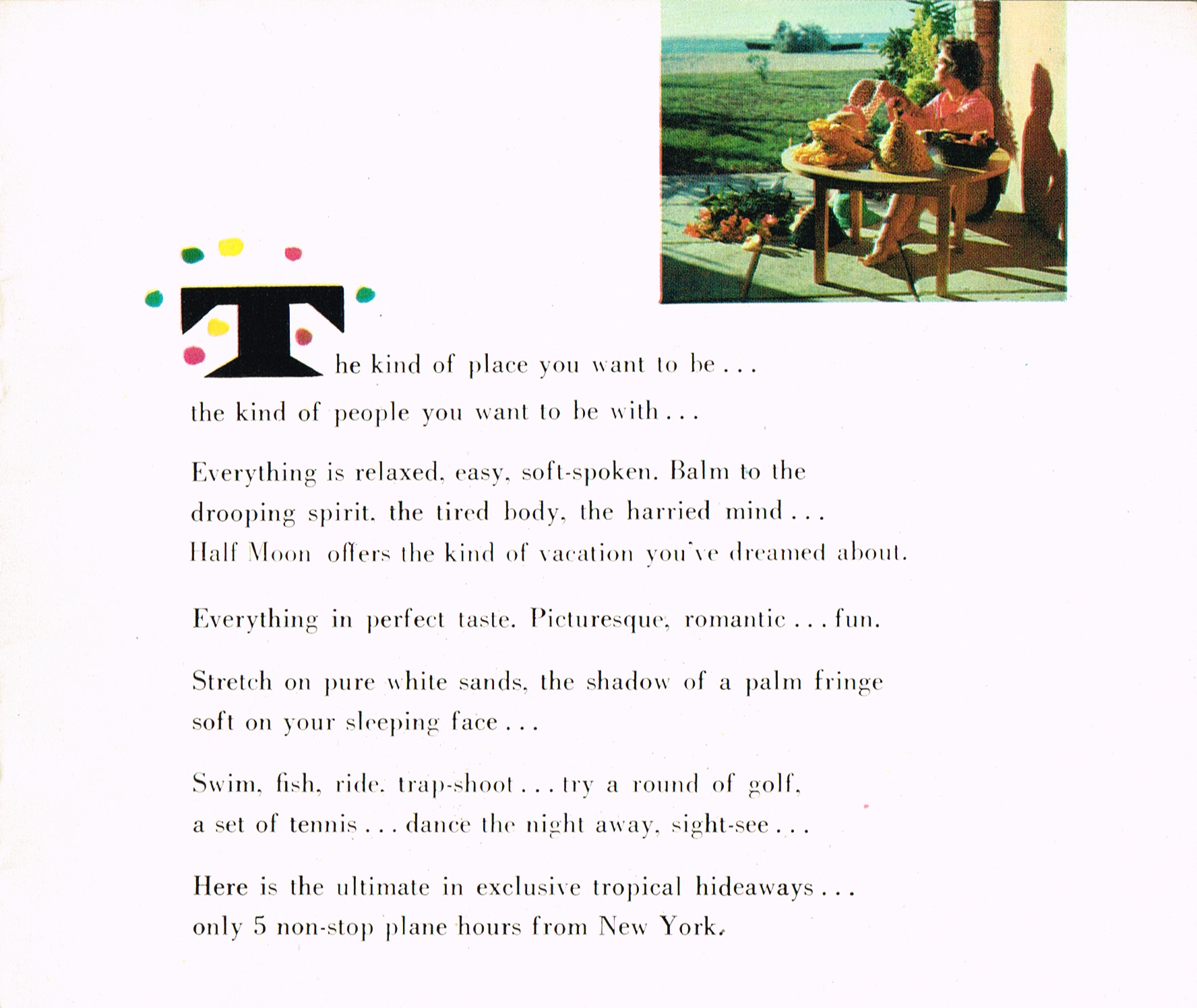 The kind of place you want to be . . .
the kind of people you want to be with . . .

Everything is relaxed, easy, soft-spoken. Balm to the drooping spirit, the tired body, the harried mind . . . Half Moon offers the kind of vacation you've dreamed about.

Everything in perfect taste. Picturesque, romantic . . . fun.

Stretch on pure white sands, the shadow of a palm fringe soft on your sleeping face . . .

Swim, fish, ride, trap-shoot . . . try a round of golf, a set of tennis . . . dance the night away, sight-see . . .

Here is the ultimate in exclusive tropical hideaways . . . only 5 non-stop plane hours from New York.